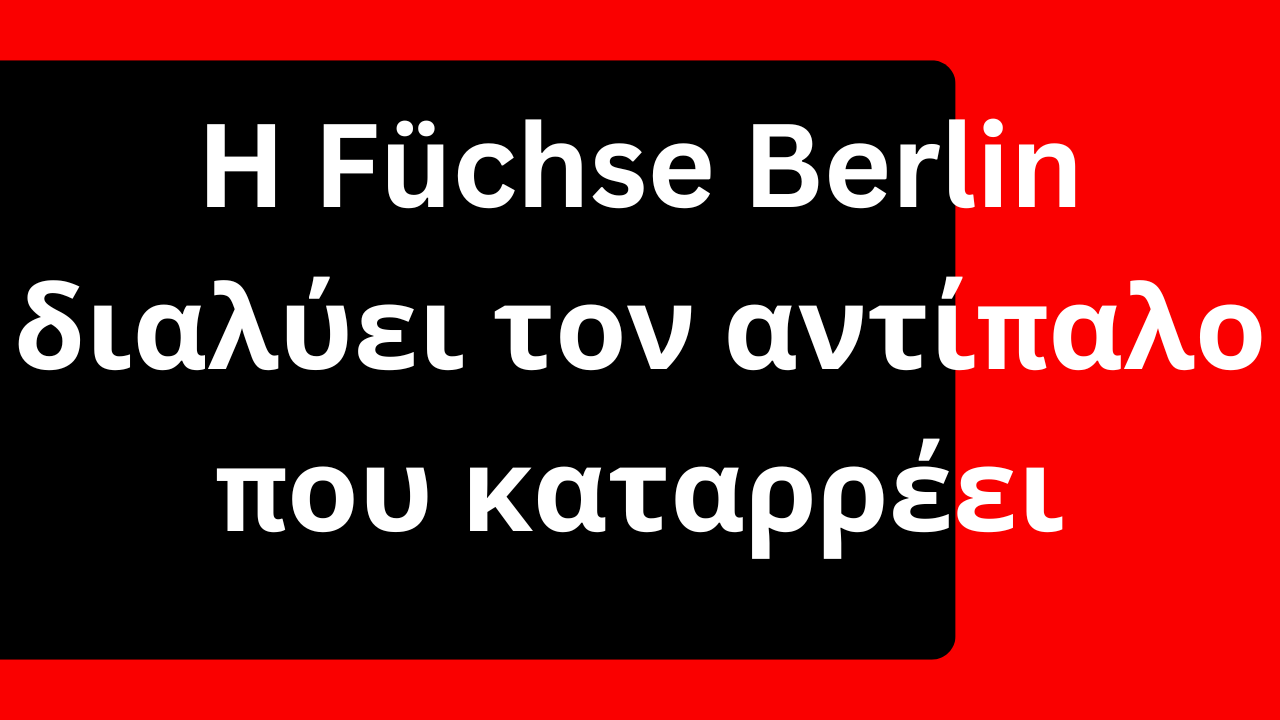 Η Füchse Berlin διαλύει τον αντίπαλο που καταρρέει